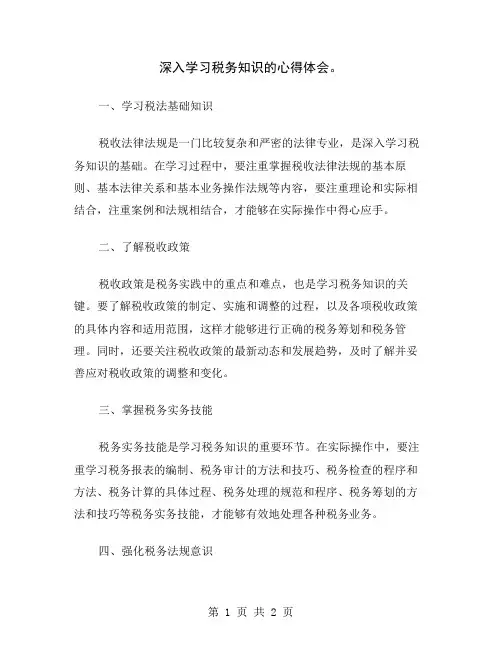 深入学习税务知识的心得体会。

一、学习税法基础知识

税收法律法规是一门比较复杂和严密的法律专业，是深入学习税务知识的基础。在学习过程中，要注重掌握税收法律法规的基本原则、基本法律关系和基本业务操作法规等内容，要注重理论和实际相结合，注重案例和法规相结合，才能够在实际操作中得心应手。

二、了解税收政策

税收政策是税务实践中的重点和难点，也是学习税务知识的关键。要了解税收政策的制定、实施和调整的过程，以及各项税收政策的具体内容和适用范围，这样才能够进行正确的税务筹划和税务管理。同时，还要关注税收政策的最新动态和发展趋势，及时了解并妥善应对税收政策的调整和变化。

三、掌握税务实务技能

税务实务技能是学习税务知识的重要环节。在实际操作中，要注重学习税务报表的编制、税务审计的方法和技巧、税务检查的程序和方法、税务计算的具体过程、税务处理的规范和程序、税务筹划的方法和技巧等税务实务技能，才能够有效地处理各种税务业务。

四、强化税务法规意识

第 1 页 共 2 页